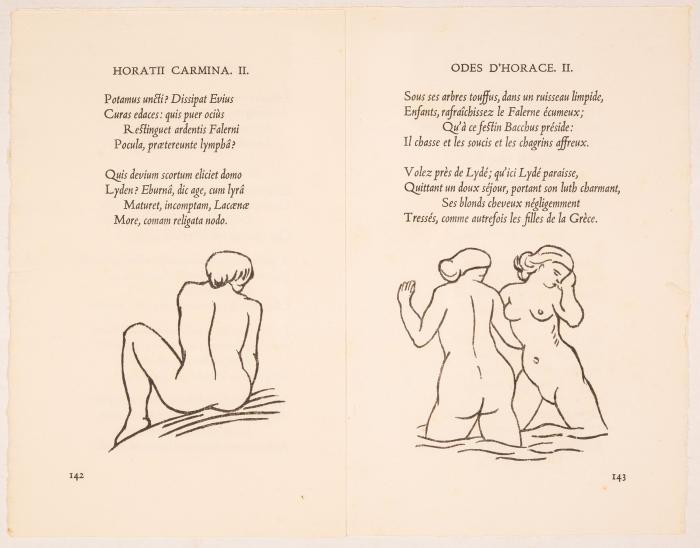 HORATII CARMINA. II.

Potamus uncti? Dissipat Evius
Curas edaces: quis puer ociùs
Restinguet ardentis Falerni
Pocula, prætereunte lymphâ?

Quis devium scortum eliciet domo
Lyden? Eburnâ, dic age, cum lyrâ
Maturet, incomptam, Lacænæ
More, comam religata nodo.

142

ODES D'HORACE. II.

Sous ses arbres touffus, dans un ruisseau limpide,
Enfants, rafraîchissez le Falerne écumeux;
Qu'à ce festin Bacchus préside:
Il chasse et les soucis et les chagrins affreux.

Volez près de Lydé; qu'ici Lydé paraisse,
Quittant un doux séjour, portant son luth charmant,
Ses blonds cheveux négligemment
Tressés, comme autrefois les filles de la Grèce.

143